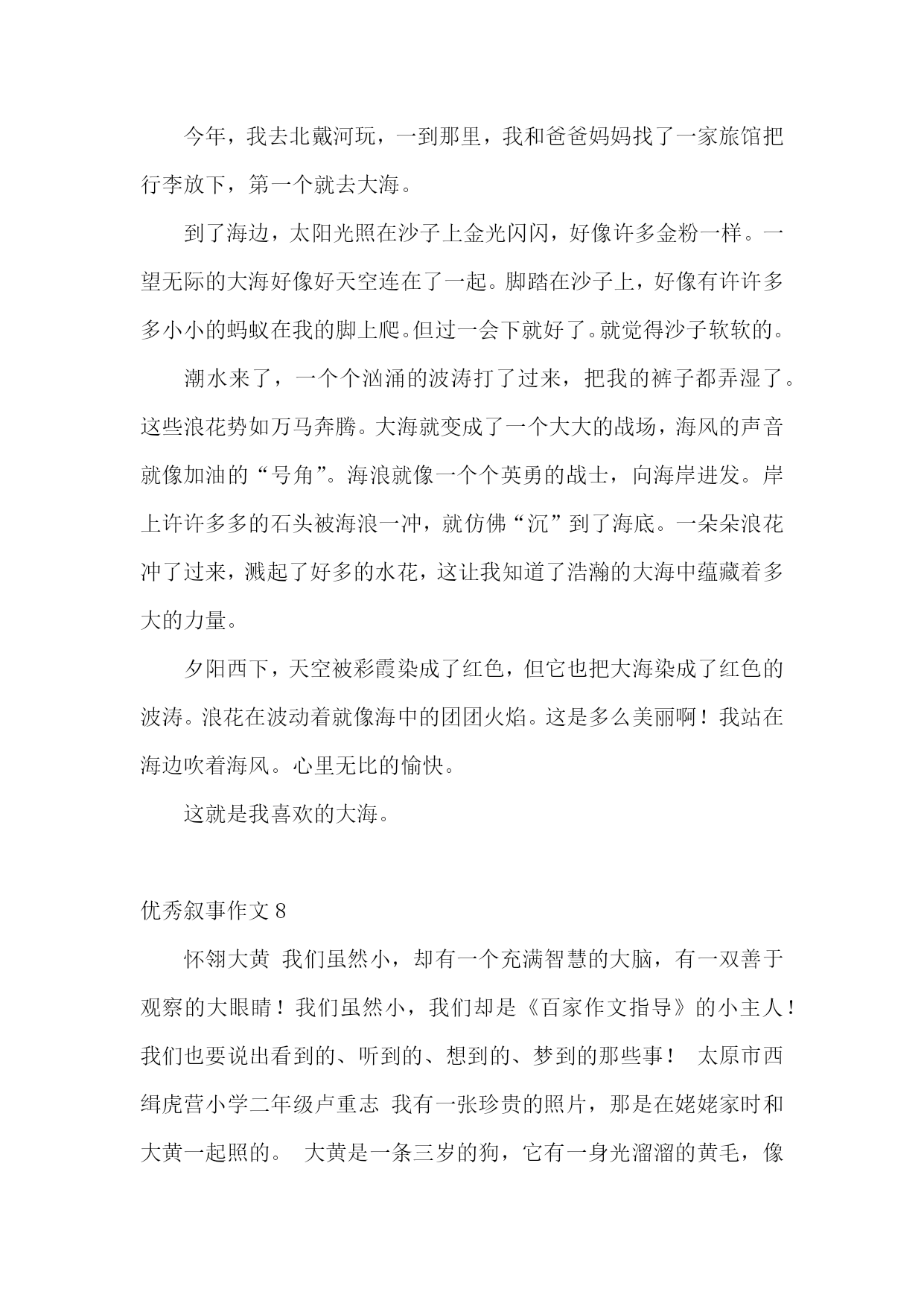 今年，我去北戴河玩，一到那里，我和爸爸妈妈找了一家旅馆把行李放下，第一个就去大海。

到了海边，太阳光照在沙子上金光闪闪，好像许多金粉一样。一望无际的大海好像好天空连在了一起。脚踏在沙子上，好像有许许多多小小的蚂蚁在我的脚上爬。但过一会下就好了。就觉得沙子软软的。

潮水来了，一个个汹涌的波涛打了过来，把我的裤子都弄湿了。这些浪花势如万马奔腾。大海就变成了一个大大的战场，海风的声音就像加油的“号角”。海浪就像一个个英勇的战士，向海岸进发。岸上许许多多的石头被海浪一冲，就仿佛“沉”到了海底。一朵朵浪花冲了过来，溅起了好多的水花，这让我知道了浩瀚的大海中蕴藏着多大的力量。

夕阳西下，天空被彩霞染成了红色，但它也把大海染成了红色的波涛。浪花在波动着就像海中的团团火焰。这是多么美丽啊！我站在海边吹着海风。心里无比的愉快。

这就是我喜欢的大海。

优秀叙事作文 8

怀翎大黄 我们虽然小，却有一个充满智慧的大脑，有一双善于观察的大眼睛！我们虽然小，我们却是《百家作文指导》的小主人！我们也要说出看到的、听到的、想到的、梦到的那些事！ 太原市西缉虎营小学二年级卢重志 我有一张珍贵的照片，那是在姥姥家时和大黄一起照的。 大黄是一条三岁的狗，它有一身光溜溜的黄毛，像